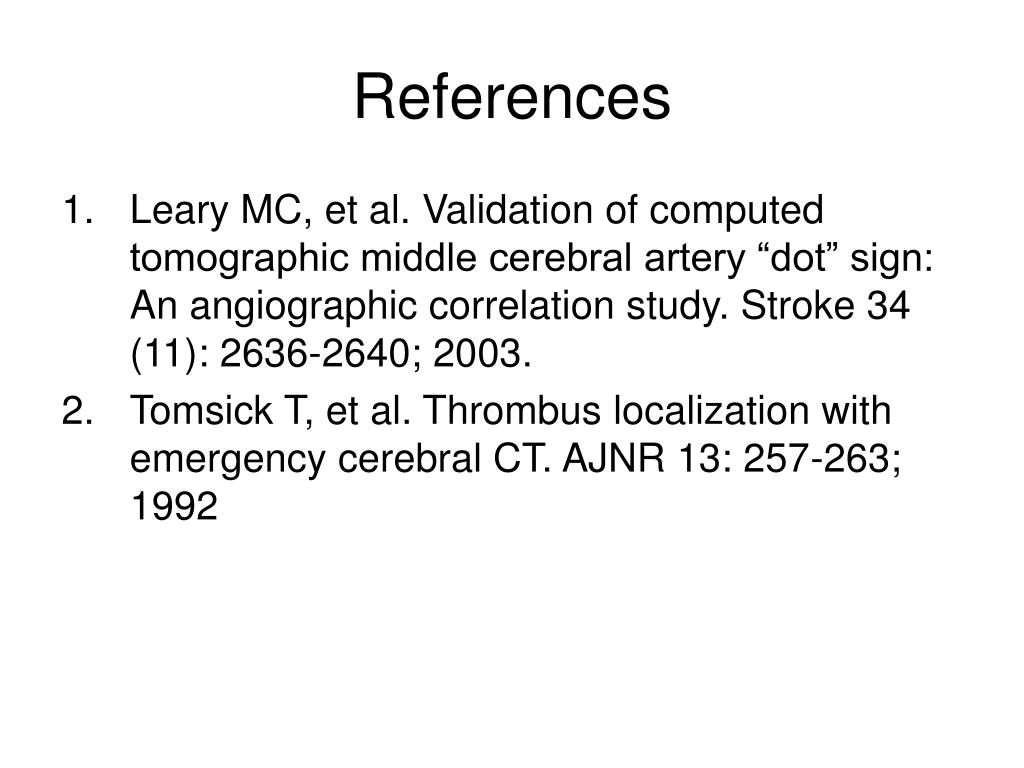 References

1. Leary MC, et al. Validation of computed tomographic middle cerebral artery “dot” sign: An angiographic correlation study. Stroke 34 (11): 2636-2640; 2003.
2. Tomsick T, et al. Thrombus localization with emergency cerebral CT. AJNR 13: 257-263; 1992